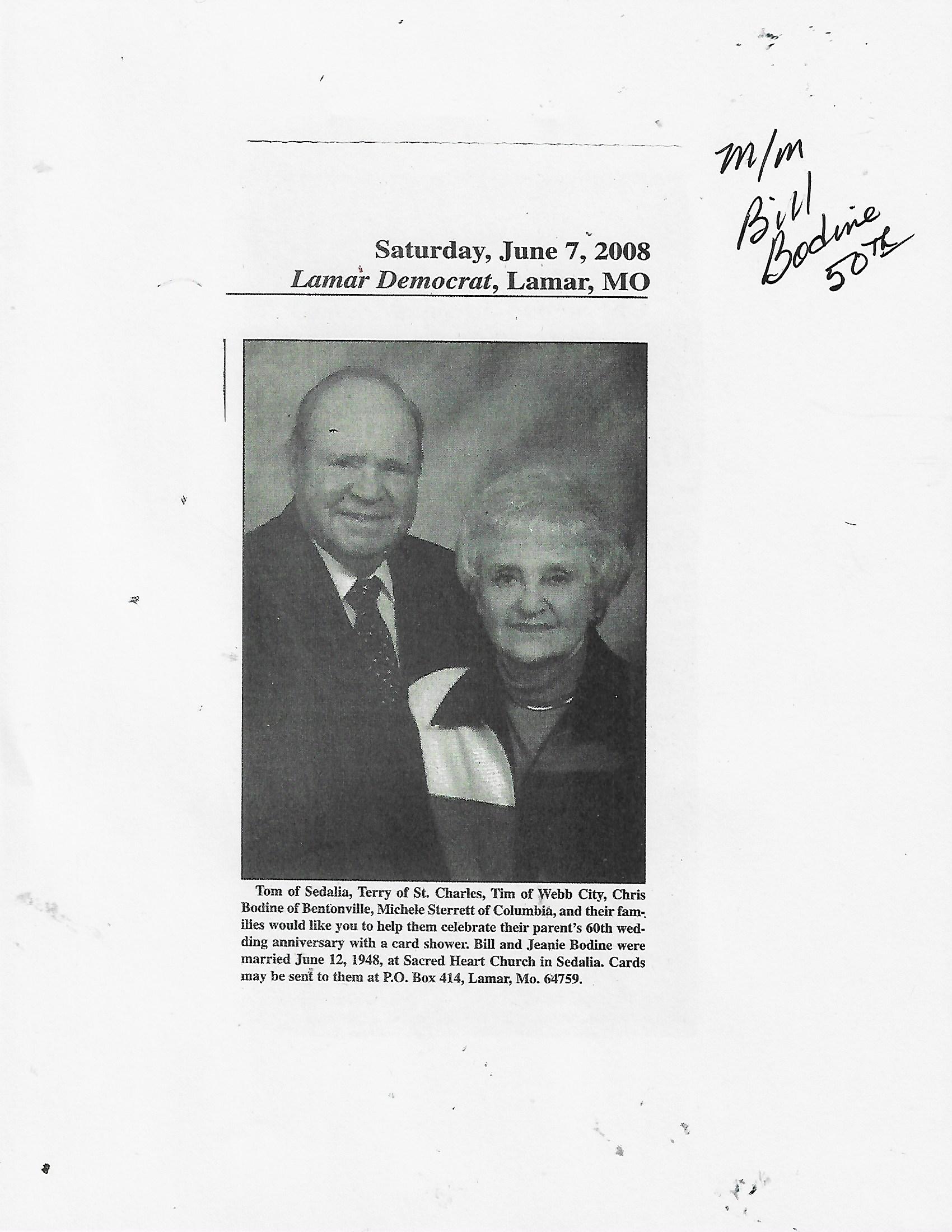 M/M
Bill
Bodine
50th

Saturday, June 7, 2008
Lamar Democrat, Lamar, MO

Tom of Sedalia, Terry of St. Charles, Tim of Webb City, Chris Bodine of Bentonville, Michele Sterrett of Columbia, and their families would like you to help them celebrate their parent's 60th wedding anniversary with a card shower. Bill and Jeanie Bodine were married June 12, 1948, at Sacred Heart Church in Sedalia. Cards may be sent to them at P.O. Box 414, Lamar, Mo. 64759.